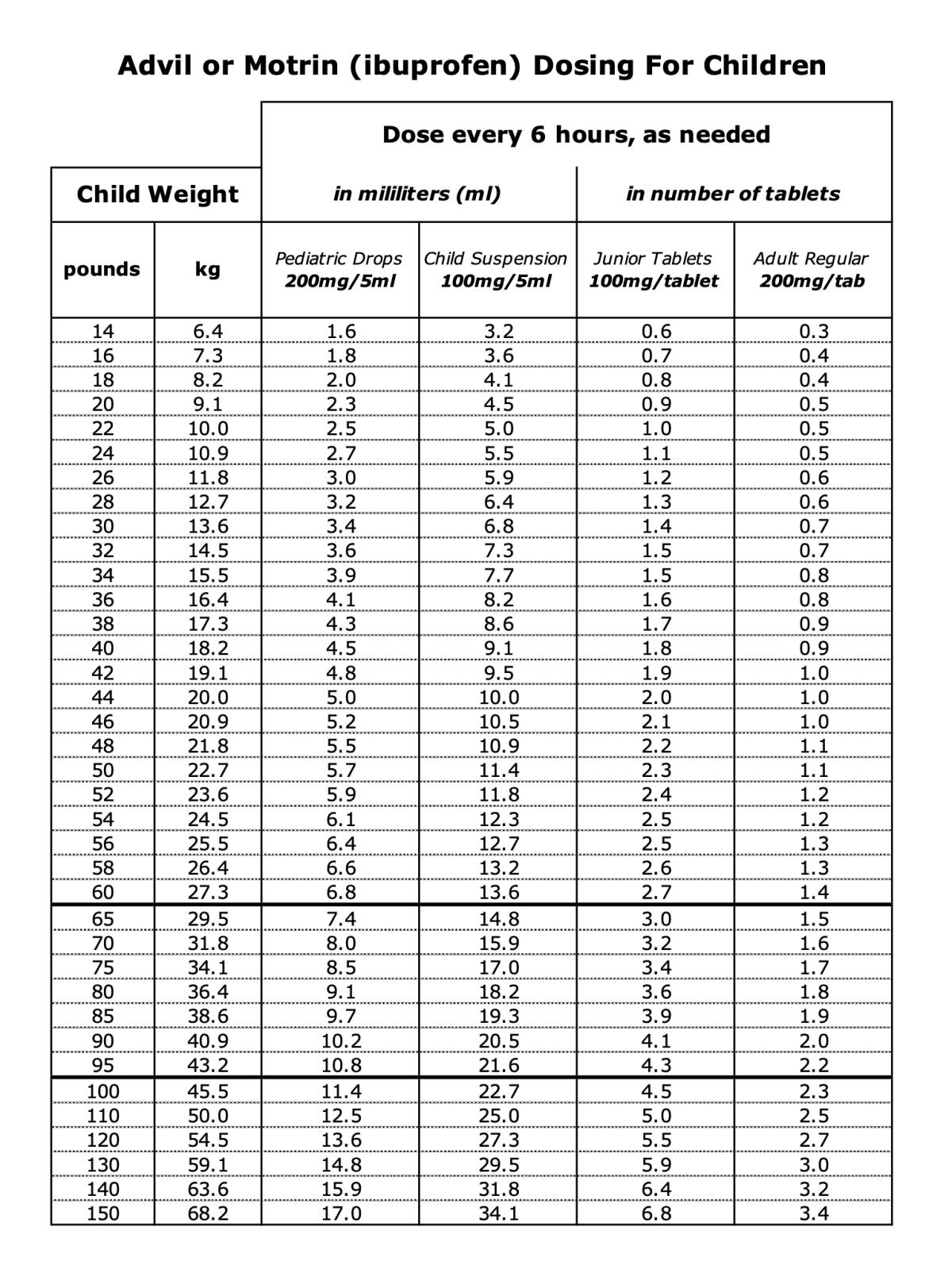 Advil or Motrin (ibuprofen) Dosing For Children

| Child Weight | | Dose every 6 hours, as needed | | | |
|---|---|---|---|---|---|
| | | in mililiters (ml) | | in number of tablets | |
| pounds | kg | Pediatric Drops 200mg/5ml | Child Suspension 100mg/5ml | Junior Tablets 100mg/tablet | Adult Regular 200mg/tab |
| 14 | 6.4 | 1.6 | 3.2 | 0.6 | 0.3 |
| 16 | 7.3 | 1.8 | 3.6 | 0.7 | 0.4 |
| 18 | 8.2 | 2.0 | 4.1 | 0.8 | 0.4 |
| 20 | 9.1 | 2.3 | 4.5 | 0.9 | 0.5 |
| 22 | 10.0 | 2.5 | 5.0 | 1.0 | 0.5 |
| 24 | 10.9 | 2.7 | 5.5 | 1.1 | 0.5 |
| 26 | 11.8 | 3.0 | 5.9 | 1.2 | 0.6 |
| 28 | 12.7 | 3.2 | 6.4 | 1.3 | 0.6 |
| 30 | 13.6 | 3.4 | 6.8 | 1.4 | 0.7 |
| 32 | 14.5 | 3.6 | 7.3 | 1.5 | 0.7 |
| 34 | 15.5 | 3.9 | 7.7 | 1.5 | 0.8 |
| 36 | 16.4 | 4.1 | 8.2 | 1.6 | 0.8 |
| 38 | 17.3 | 4.3 | 8.6 | 1.7 | 0.9 |
| 40 | 18.2 | 4.5 | 9.1 | 1.8 | 0.9 |
| 42 | 19.1 | 4.8 | 9.5 | 1.9 | 1.0 |
| 44 | 20.0 | 5.0 | 10.0 | 2.0 | 1.0 |
| 46 | 20.9 | 5.2 | 10.5 | 2.1 | 1.0 |
| 48 | 21.8 | 5.5 | 10.9 | 2.2 | 1.1 |
| 50 | 22.7 | 5.7 | 11.4 | 2.3 | 1.1 |
| 52 | 23.6 | 5.9 | 11.8 | 2.4 | 1.2 |
| 54 | 24.5 | 6.1 | 12.3 | 2.5 | 1.2 |
| 56 | 25.5 | 6.4 | 12.7 | 2.5 | 1.3 |
| 58 | 26.4 | 6.6 | 13.2 | 2.6 | 1.3 |
| 60 | 27.3 | 6.8 | 13.6 | 2.7 | 1.4 |
| 65 | 29.5 | 7.4 | 14.8 | 3.0 | 1.5 |
| 70 | 31.8 | 8.0 | 15.9 | 3.2 | 1.6 |
| 75 | 34.1 | 8.5 | 17.0 | 3.4 | 1.7 |
| 80 | 36.4 | 9.1 | 18.2 | 3.6 | 1.8 |
| 85 | 38.6 | 9.7 | 19.3 | 3.9 | 1.9 |
| 90 | 40.9 | 10.2 | 20.5 | 4.1 | 2.0 |
| 95 | 43.2 | 10.8 | 21.6 | 4.3 | 2.2 |
| 100 | 45.5 | 11.4 | 22.7 | 4.5 | 2.3 |
| 110 | 50.0 | 12.5 | 25.0 | 5.0 | 2.5 |
| 120 | 54.5 | 13.6 | 27.3 | 5.5 | 2.7 |
| 130 | 59.1 | 14.8 | 29.5 | 5.9 | 3.0 |
| 140 | 63.6 | 15.9 | 31.8 | 6.4 | 3.2 |
| 150 | 68.2 | 17.0 | 34.1 | 6.8 | 3.4 |